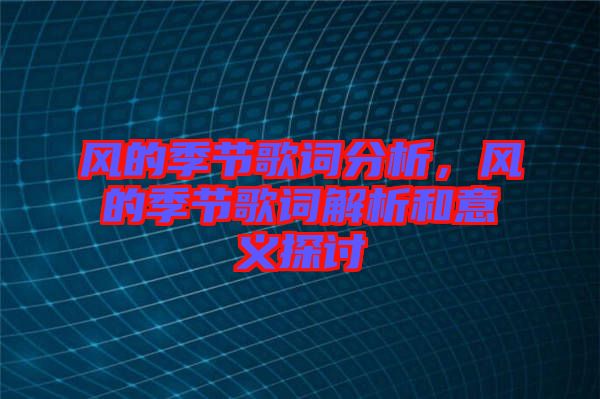 风的季节歌词分析，风的季节歌词解析和意义探讨